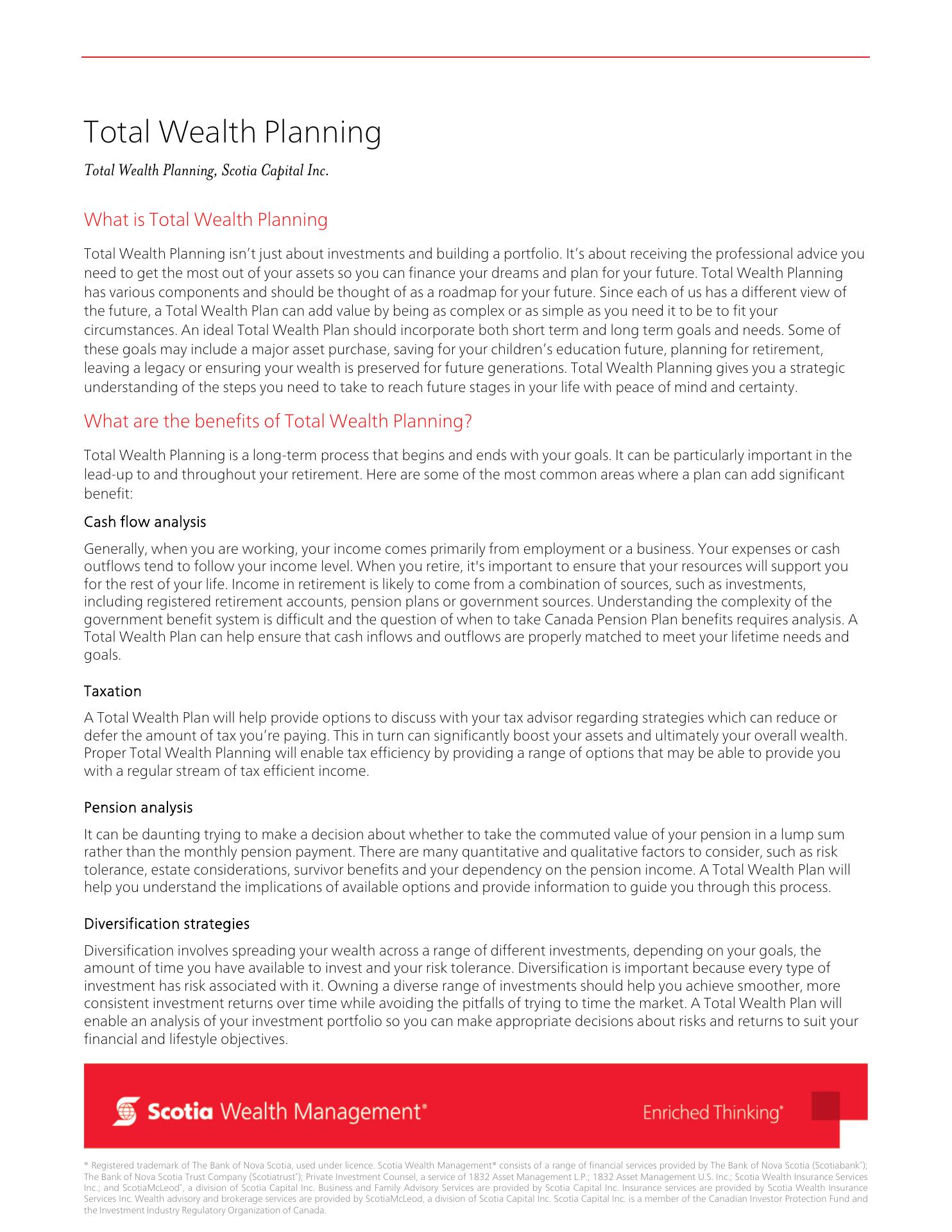 Total Wealth Planning

Total Wealth Planning, Scotia Capital Inc.

What is Total Wealth Planning

Total Wealth Planning isn't just about investments and building a portfolio. It's about receiving the professional advice you need to get the most out of your assets so you can finance your dreams and plan for your future. Total Wealth Planning has various components and should be thought of as a roadmap for your future. Since each of us has a different view of the future, a Total Wealth Plan can add value by being as complex or as simple as you need it to be to fit your circumstances. An ideal Total Wealth Plan should incorporate both short term and long term goals and needs. Some of these goals may include a major asset purchase, saving for your children's education future, planning for retirement, leaving a legacy or ensuring your wealth is preserved for future generations. Total Wealth Planning gives you a strategic understanding of the steps you need to take to reach future stages in your life with peace of mind and certainty.

What are the benefits of Total Wealth Planning?

Total Wealth Planning is a long-term process that begins and ends with your goals. It can be particularly important in the lead-up to and throughout your retirement. Here are some of the most common areas where a plan can add significant benefit:

Cash flow analysis

Generally, when you are working, your income comes primarily from employment or a business. Your expenses or cash outflows tend to follow your income level. When you retire, it's important to ensure that your resources will support you for the rest of your life. Income in retirement is likely to come from a combination of sources, such as investments, including registered retirement accounts, pension plans or government sources. Understanding the complexity of the government benefit system is difficult and the question of when to take Canada Pension Plan benefits requires analysis. A Total Wealth Plan can help ensure that cash inflows and outflows are properly matched to meet your lifetime needs and goals.

Taxation

A Total Wealth Plan will help provide options to discuss with your tax advisor regarding strategies which can reduce or defer the amount of tax you're paying. This in turn can significantly boost your assets and ultimately your overall wealth. Proper Total Wealth Planning will enable tax efficiency by providing a range of options that may be able to provide you with a regular stream of tax efficient income.

Pension analysis

It can be daunting trying to make a decision about whether to take the commuted value of your pension in a lump sum rather than the monthly pension payment. There are many quantitative and qualitative factors to consider, such as risk tolerance, estate considerations, survivor benefits and your dependency on the pension income. A Total Wealth Plan will help you understand the implications of available options and provide information to guide you through this process.

Diversification strategies

Diversification involves spreading your wealth across a range of different investments, depending on your goals, the amount of time you have available to invest and your risk tolerance. Diversification is important because every type of investment has risk associated with it. Owning a diverse range of investments should help you achieve smoother, more consistent investment returns over time while avoiding the pitfalls of trying to time the market. A Total Wealth Plan will enable an analysis of your investment portfolio so you can make appropriate decisions about risks and returns to suit your financial and lifestyle objectives.

Scotia Wealth Management®

Enriched Thinking®

® Registered trademark of The Bank of Nova Scotia, used under licence. Scotia Wealth Management® consists of a range of financial services provided by The Bank of Nova Scotia (Scotiabank®); The Bank of Nova Scotia Trust Company (Scotiatrust®); Private Investment Counsel, a service of 1832 Asset Management L.P.; 1832 Asset Management U.S. Inc.; Scotia Wealth Insurance Services Inc.; and ScotiaMcLeod®, a division of Scotia Capital Inc. Business and Family Advisory Services are provided by Scotia Capital Inc. Insurance services are provided by Scotia Wealth Insurance Services Inc. Wealth advisory and brokerage services are provided by ScotiaMcLeod, a division of Scotia Capital Inc. Scotia Capital Inc. is a member of the Canadian Investor Protection Fund and the Investment Industry Regulatory Organization of Canada.